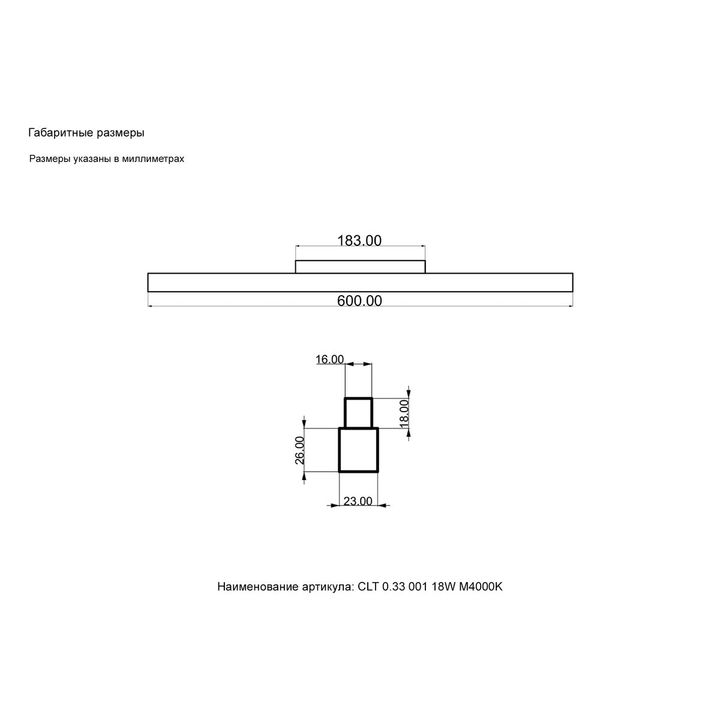 Габаритные размеры

Размеры указаны в миллиметрах

183.00

600.00

16.00

18.00

26.00

23.00

Наименование артикула: CLT 0.33 001 18W M4000K